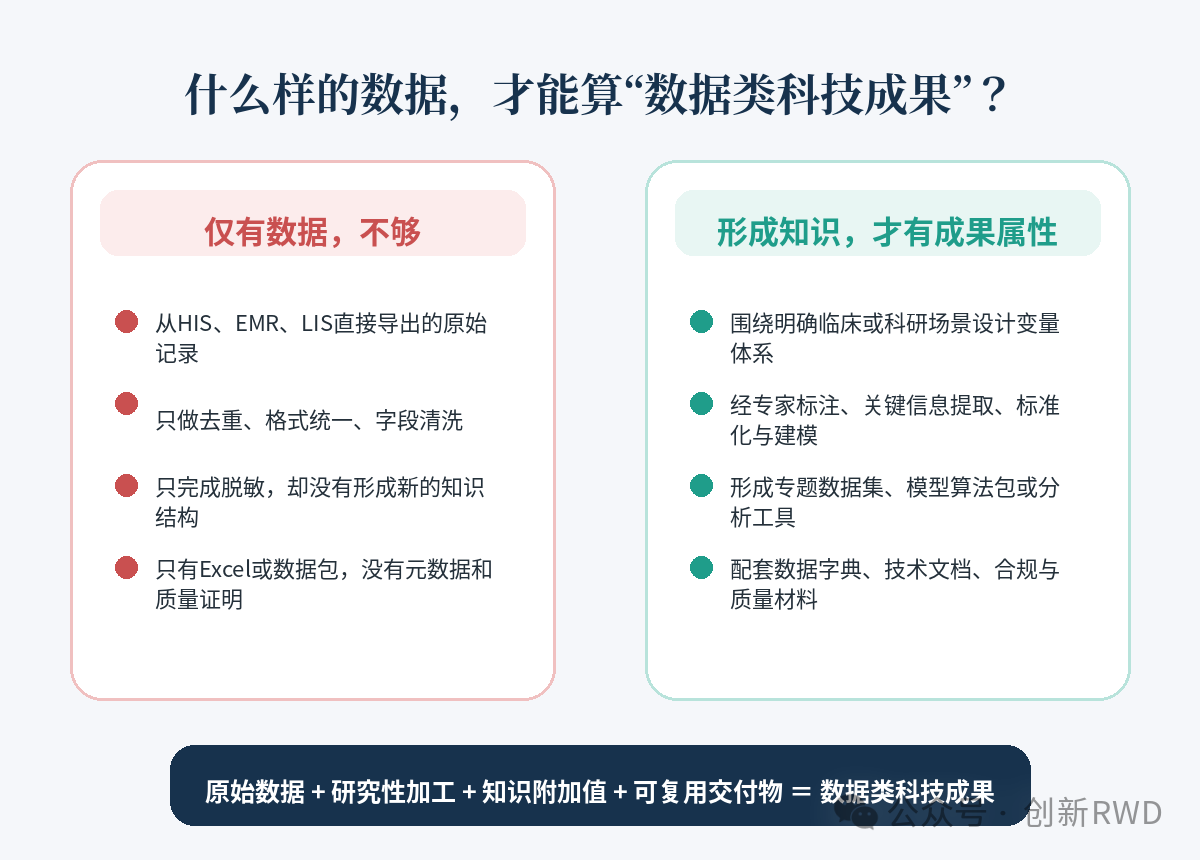 什么样的数据，才能算“数据类科技成果”？

仅有数据，不够

从HIS、EMR、LIS直接导出的原始记录

只做去重、格式统一、字段清洗

只完成脱敏，却没有形成新的知识结构

只有Excel或数据包，没有元数据和质量证明

形成知识，才有成果属性

围绕明确临床或科研场景设计变量体系

经专家标注、关键信息提取、标准化与建模

形成专题数据集、模型算法包或分析工具

配套数据字典、技术文档、合规与质量材料

原始数据 + 研究性加工 + 知识附加值 + 可复用交付物 = 数据类科技成果

公众号 · 创新RWD